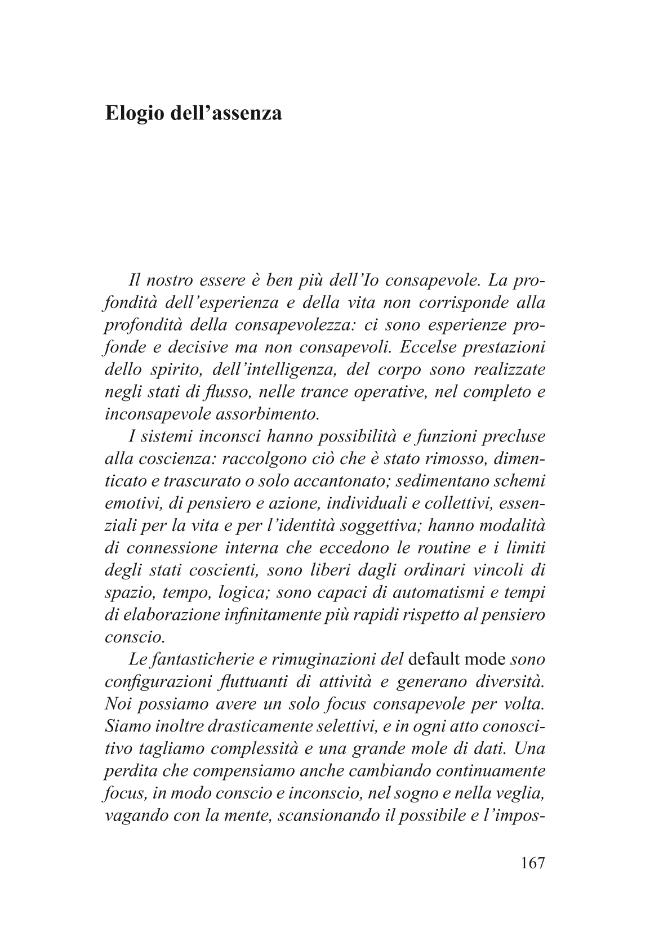 Elogio dell'assenza

Il nostro essere è ben più dell'Io consapevole. La profondità dell'esperienza e della vita non corrisponde alla profondità della consapevolezza: ci sono esperienze profonde e decisive ma non consapevoli. Eccelse prestazioni dello spirito, dell'intelligenza, del corpo sono realizzate negli stati di flusso, nelle trance operative, nel completo e inconsapevole assorbimento.

I sistemi inconsci hanno possibilità e funzioni precluse alla coscienza: raccolgono ciò che è stato rimosso, dimenticato e trascurato o solo accantonato; sedimentano schemi emotivi, di pensiero e azione, individuali e collettivi, essenziali per la vita e per l'identità soggettiva; hanno modalità di connessione interna che eccedono le routine e i limiti degli stati coscienti, sono liberi dagli ordinari vincoli di spazio, tempo, logica; sono capaci di automatismi e tempi di elaborazione infinitamente più rapidi rispetto al pensiero conscio.

Le fantasticherie e rimuginazioni del default mode sono configurazioni fluttuanti di attività e generano diversità. Noi possiamo avere un solo focus consapevole per volta. Siamo inoltre drasticamente selettivi, e in ogni atto conoscitivo tagliamo complessità e una grande mole di dati. Una perdita che compensiamo anche cambiando continuamente focus, in modo conscio e inconscio, nel sogno e nella veglia, vagando con la mente, scansionando il possibile e l'impos-

167